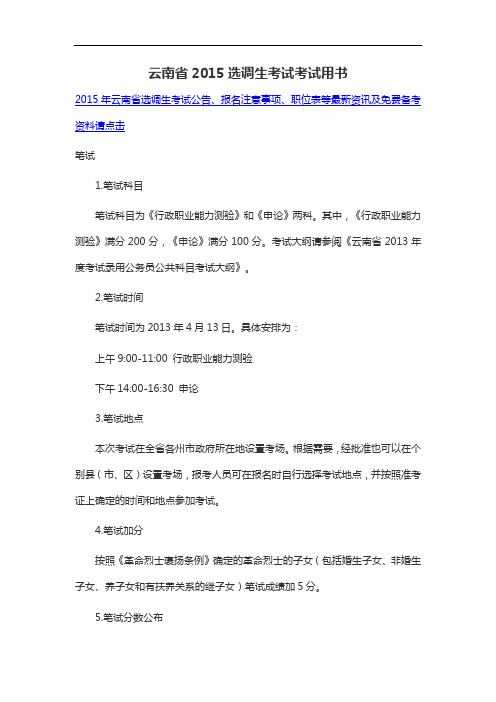 云南省 2015 选调生考试考试用书

2015 年云南省选调生考试公告、报名注意事项、职位表等最新资讯及免费备考资料请点击

笔试

1.笔试科目

笔试科目为《行政职业能力测验》和《申论》两科。其中，《行政职业能力测验》满分 200 分，《申论》满分 100 分。考试大纲请参阅《云南省 2013 年度考试录用公务员公共科目考试大纲》。

2.笔试时间

笔试时间为 2013 年 4 月 13 日。具体安排为：

上午 9:00-11:00 行政职业能力测验

下午 14:00-16:30 申论

3.笔试地点

本次考试在全省各州市政府所在地设置考场。根据需要，经批准也可以在个别县（市、区）设置考场，报考人员可在报名时自行选择考试地点，并按照准考证上确定的时间和地点参加考试。

4.笔试加分

按照《革命烈士褒扬条例》确定的革命烈士的子女（包括婚生子女、非婚生子女、养子女和有扶养关系的继子女）笔试成绩加 5 分。

5.笔试分数公布